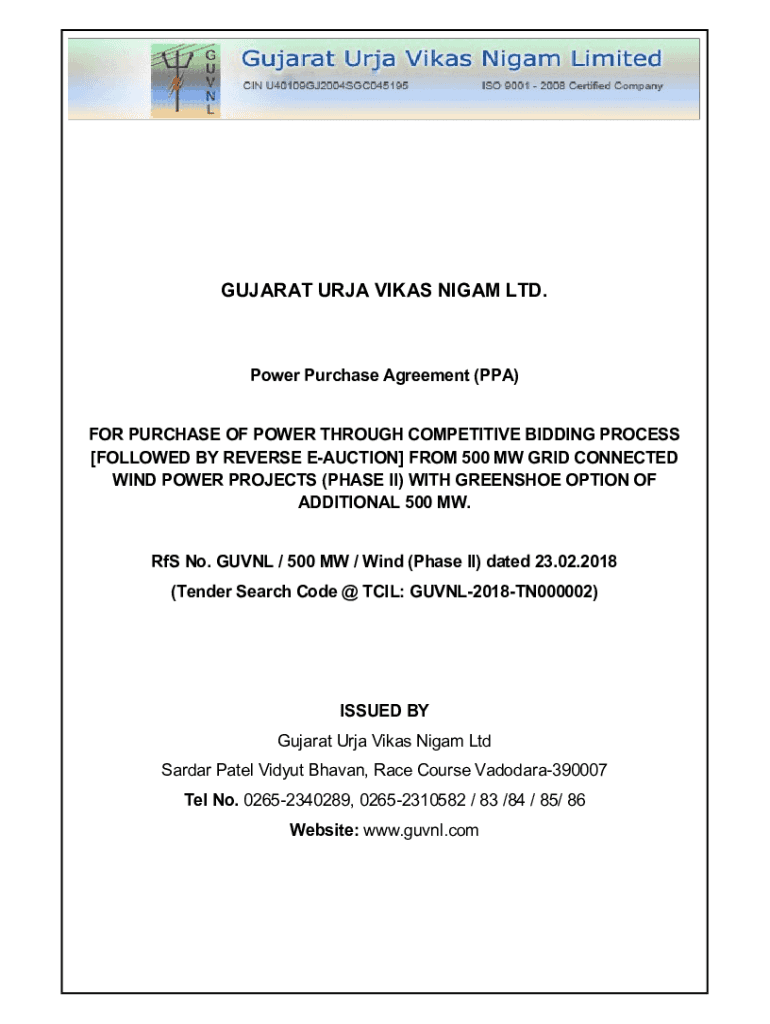 G
U
V
N
L

Gujarat Urja Vikas Nigam Limited

CIN U40109GJ2004SGC045195

ISO 9001 - 2008 Certified Company

GUJARAT URJA VIKAS NIGAM LTD.

Power Purchase Agreement (PPA)

FOR PURCHASE OF POWER THROUGH COMPETITIVE BIDDING PROCESS [FOLLOWED BY REVERSE E-AUCTION] FROM 500 MW GRID CONNECTED WIND POWER PROJECTS (PHASE II) WITH GREENSHOE OPTION OF ADDITIONAL 500 MW.

RfS No. GUVNL / 500 MW / Wind (Phase II) dated 23.02.2018

(Tender Search Code @ TCIL: GUVNL-2018-TN000002)

ISSUED BY

Gujarat Urja Vikas Nigam Ltd

Sardar Patel Vidyut Bhavan, Race Course Vadodara-390007

Tel No. 0265-2340289, 0265-2310582 / 83 /84 / 85/ 86

Website: www.guvnl.com